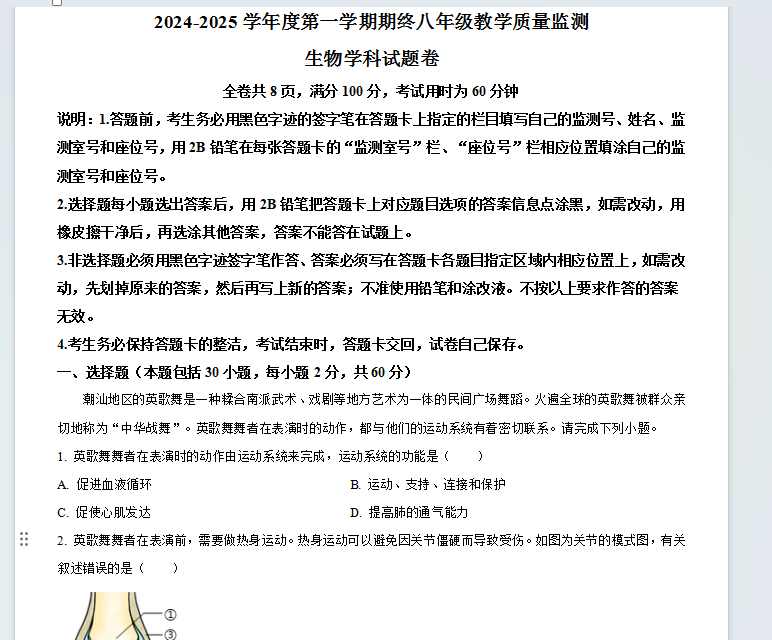 2024-2025 学年度第一学期期终八年级教学质量监测

生物学科试题卷

全卷共 8 页，满分 100 分，考试用时为 60 分钟

说明：1.答题前，考生务必用黑色字迹的签字笔在答题卡上指定的栏目填写自己的监测号、姓名、监测室号和座位号，用 2B 铅笔在每张答题卡的“监测室号”栏、“座位号”栏相应位置填涂自己的监测室号和座位号。

2.选择题每小题选出答案后，用 2B 铅笔把答题卡上对应题目选项的答案信息点涂黑，如需改动，用橡皮擦干净后，再选涂其他答案，答案不能答在试题上。

3.非选择题必须用黑色字迹签字笔作答、答案必须写在答题卡各题目指定区域内相应位置上，如需改动，先划掉原来的答案，然后再写上新的答案；不准使用铅笔和涂改液。不按以上要求作答的答案无效。

4.考生务必保持答题卡的整洁，考试结束时，答题卡交回，试卷自己保存。

一、选择题（本题包括 30 小题，每小题 2 分，共 60 分）

潮汕地区的英歌舞是一种糅合南派武术、戏剧等地方艺术为一体的民间广场舞蹈。火遍全球的英歌舞被群众亲切地称为“中华战舞”。英歌舞舞者在表演时的动作，都与他们的运动系统有着密切联系。请完成下列小题。

1. 英歌舞舞者在表演时的动作由运动系统来完成，运动系统的功能是（　　）

A. 促进血液循环

B. 运动、支持、连接和保护

C. 促使心肌发达

D. 提高肺的通气能力

2. 英歌舞舞者在表演前，需要做热身运动。热身运动可以避免因关节僵硬而导致受伤。如图为关节的模式图，有关叙述错误的是（　　）

①
③